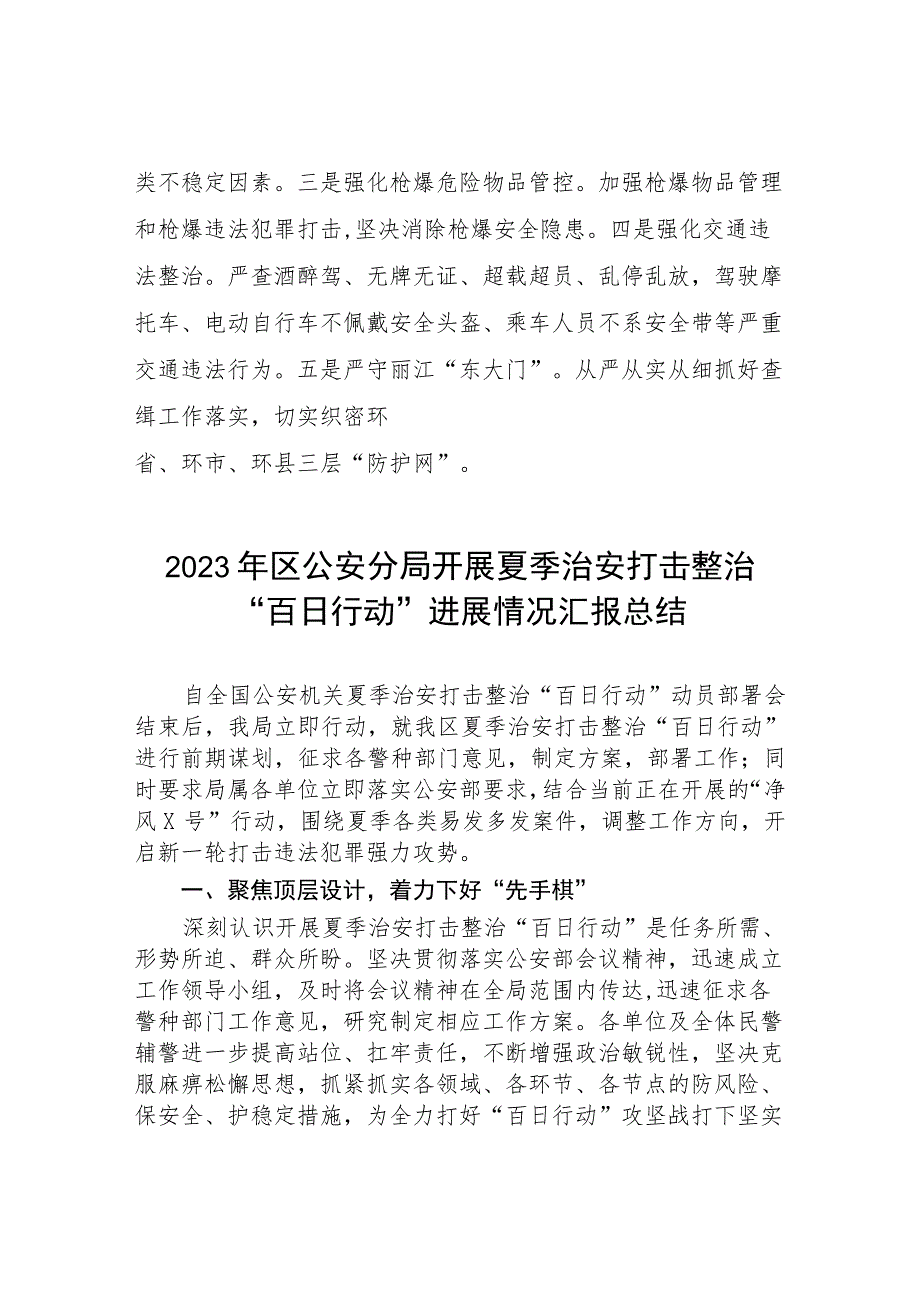 类不稳定因素。三是强化枪爆危险物品管控。加强枪爆物品管理和枪爆违法犯罪打击，坚决消除枪爆安全隐患。四是强化交通违法整治。严查酒醉驾、无牌无证、超载超员、乱停乱放，驾驶摩托车、电动自行车不佩戴安全头盔、乘车人员不系安全带等严重交通违法行为。五是严守丽江“东大门”。从严从实从细抓好查缉工作落实，切实织密环
省、环市、环县三层“防护网”。

2023年区公安分局开展夏季治安打击整治“百日行动”进展情况汇报总结

自全国公安机关夏季治安打击整治“百日行动”动员部署会结束后，我局立即行动，就我区夏季治安打击整治“百日行动”进行前期谋划，征求各警种部门意见，制定方案，部署工作；同时要求局属各单位立即落实公安部要求，结合当前正在开展的“净风X号”行动，围绕夏季各类易发多发案件，调整工作方向，开启新一轮打击违法犯罪强力攻势。

一、聚焦顶层设计，着力下好“先手棋”

深刻认识开展夏季治安打击整治“百日行动”是任务所需、形势所迫、群众所盼。坚决贯彻落实公安部会议精神，迅速成立工作领导小组，及时将会议精神在全局范围内传达，迅速征求各警种部门工作意见，研究制定相应工作方案。各单位及全体民警辅警进一步提高站位、扛牢责任，不断增强政治敏锐性，坚决克服麻痹松懈思想，抓紧抓实各领域、各环节、各节点的防风险、保安全、护稳定措施，为全力打好“百日行动”攻坚战打下坚实